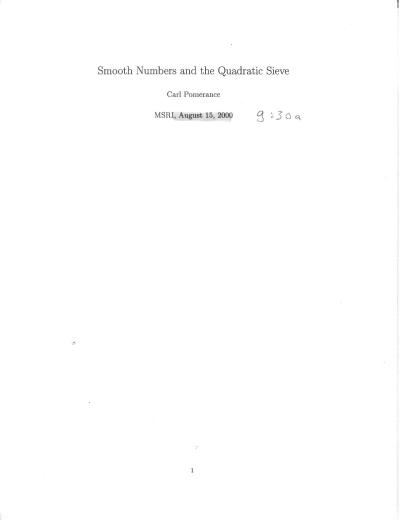 Smooth Numbers and the Quadratic Sieve

Carl Pomerance

MSRI, August 15, 2000 9:30a

1